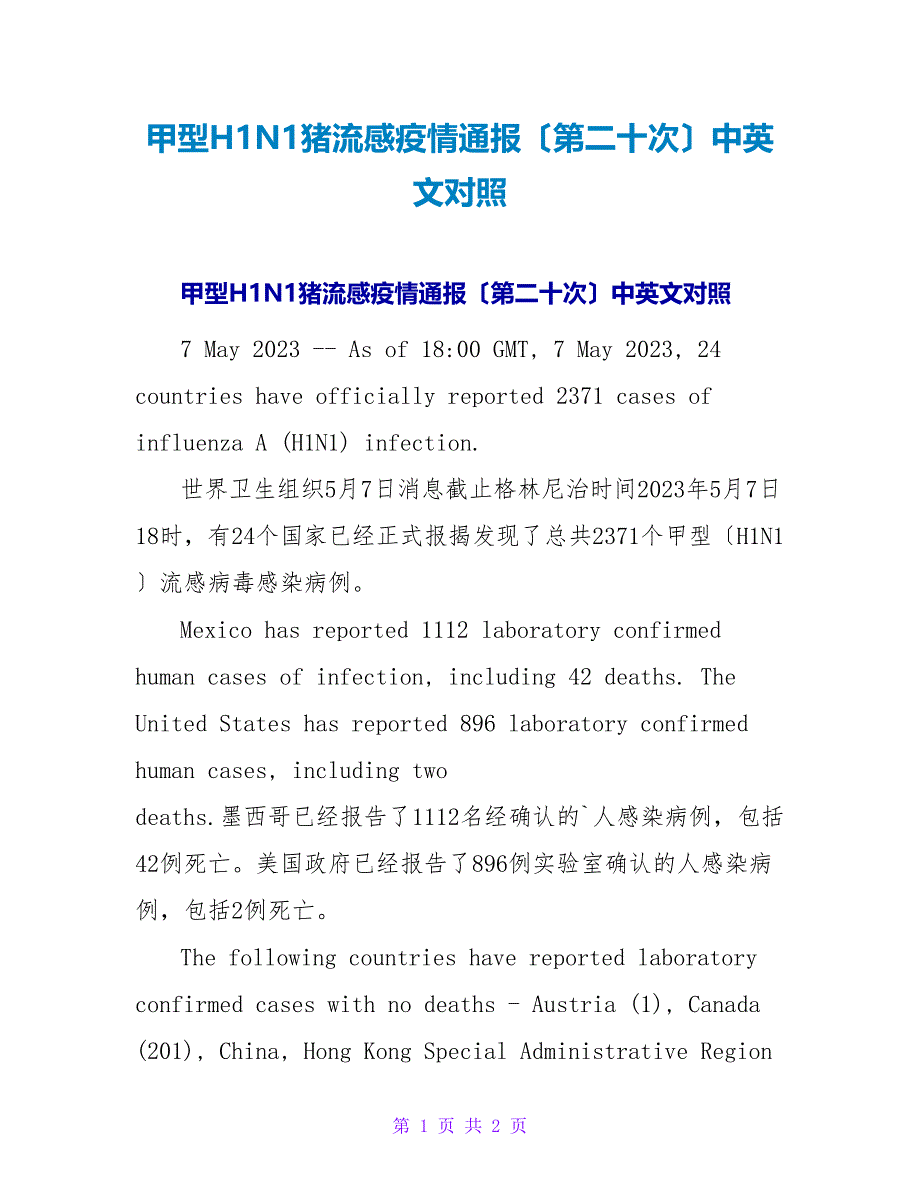 甲型H1N1猪流感疫情通报〔第二十次〕中英文对照

甲型H1N1猪流感疫情通报〔第二十次〕中英文对照

7 May 2023 -- As of 18:00 GMT, 7 May 2023, 24 countries have officially reported 2371 cases of influenza A (H1N1) infection.

世界卫生组织5月7日消息截止格林尼治时间2023年5月7日18时，有24个国家已经正式报揭发现了总共2371个甲型〔H1N1〕流感病毒感染病例。

Mexico has reported 1112 laboratory confirmed human cases of infection, including 42 deaths. The United States has reported 896 laboratory confirmed human cases, including two deaths.墨西哥已经报告了1112名经确认的`人感染病例，包括42例死亡。美国政府已经报告了896例实验室确认的人感染病例，包括2例死亡。

The following countries have reported laboratory confirmed cases with no deaths - Austria (1), Canada (201), China, Hong Kong Special Administrative Region

第 1 页 共 2 页